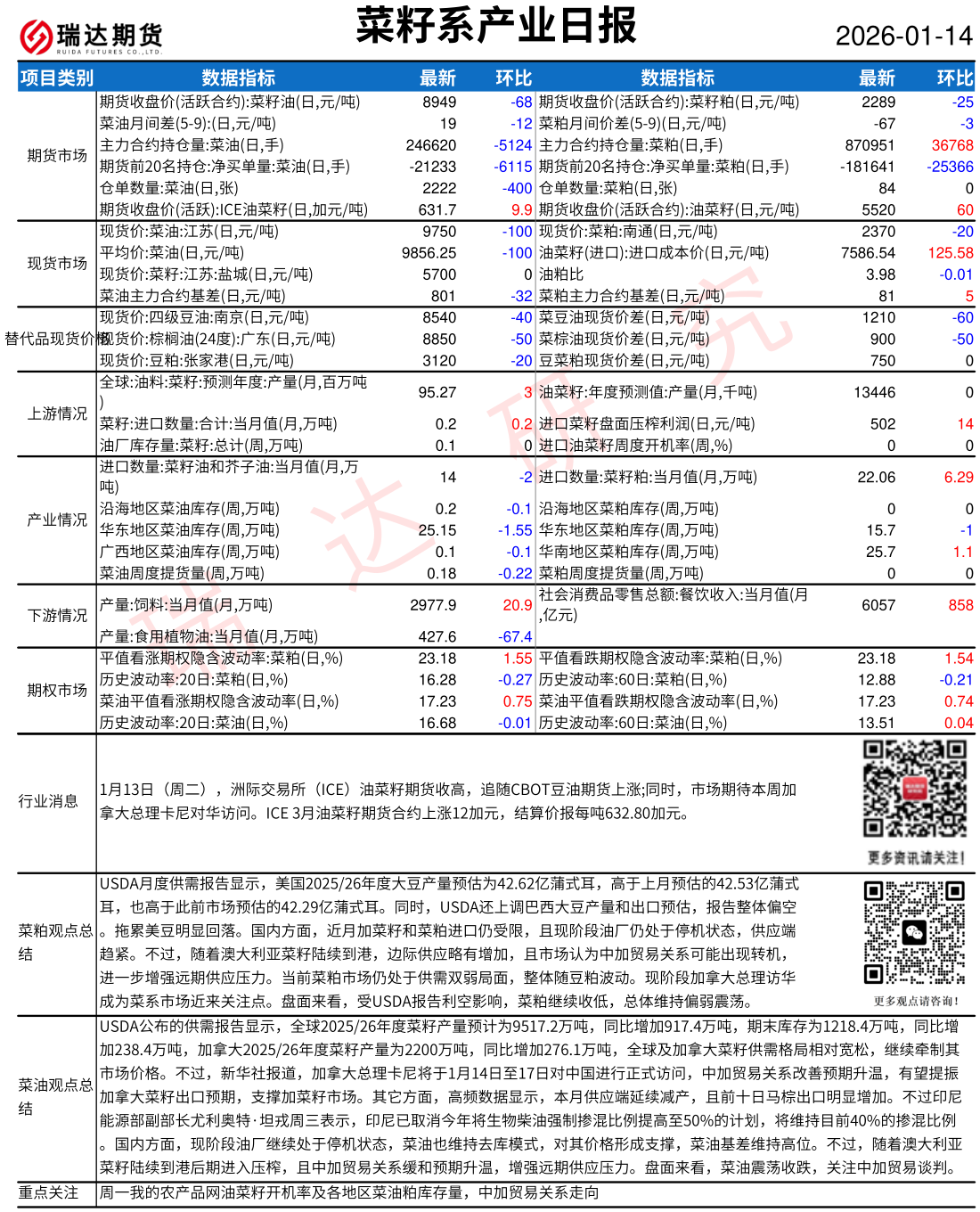 瑞达期货
RUIDA FUTURES CO.,LTD.

菜籽系产业日报

2026-01-14

| 项目类别 | 数据指标 | 最新 | 环比 | 数据指标 | 最新 | 环比 |
|---|---|---|---|---|---|---|
| 期货市场 | 期货收盘价(活跃合约):菜籽油(日,元/吨) | 8949 | -68 | 期货收盘价(活跃合约):菜籽粕(日,元/吨) | 2289 | -25 |
| | 菜油月间差(5-9):(日,元/吨) | 19 | -12 | 菜粕月间价差(5-9)(日,元/吨) | -67 | -3 |
| | 主力合约持仓量:菜油(日,手) | 246620 | -5124 | 主力合约持仓量:菜粕(日,手) | 870951 | 36768 |
| | 期货前20名持仓:净买单量:菜油(日,手) | -21233 | -6115 | 期货前20名持仓:净买单量:菜粕(日,手) | -181641 | -25366 |
| | 仓单数量:菜油(日,张) | 2222 | -400 | 仓单数量:菜粕(日,张) | 84 | 0 |
| | 期货收盘价(活跃):ICE油菜籽(日,加元/吨) | 631.7 | 9.9 | 期货收盘价(活跃合约):油菜籽(日,元/吨) | 5520 | 60 |
| 现货市场 | 现货价:菜油:江苏(日,元/吨) | 9750 | -100 | 现货价:菜粕:南通(日,元/吨) | 2370 | -20 |
| | 平均价:菜油(日,元/吨) | 9856.25 | -100 | 油菜籽(进口):进口成本价(日,元/吨) | 7586.54 | 125.58 |
| | 现货价:菜籽:江苏:盐城(日,元/吨) | 5700 | 0 | 油粕比 | 3.98 | -0.01 |
| | 菜油主力合约基差(日,元/吨) | 801 | -32 | 菜粕主力合约基差(日,元/吨) | 81 | 5 |
| 替代品现货价格 | 现货价:四级豆油:南京(日,元/吨) | 8540 | -40 | 菜豆油现货价差(日,元/吨) | 1210 | -60 |
| | 现货价:棕榈油(24度):广东(日,元/吨) | 8850 | -50 | 菜棕油现货价差(日,元/吨) | 900 | -50 |
| | 现货价:豆粕:张家港(日,元/吨) | 3120 | -20 | 豆菜粕现货价差(日,元/吨) | 750 | 0 |
| 上游情况 | 全球:油料:菜籽:预测年度:产量(月,百万吨) | 95.27 | 3 | 油菜籽:年度预测值:产量(月,千吨) | 13446 | 0 |
| | 菜籽:进口数量:合计:当月值(月,万吨) | 0.2 | 0.2 | 进口菜籽盘面压榨利润(日,元/吨) | 502 | 14 |
| | 油厂库存量:菜籽:总计(周,万吨) | 0.1 | 0 | 进口油菜籽周度开机率(周,%) | 0 | 0 |
| 产业情况 | 进口数量:菜籽油和芥子油:当月值(月,万吨) | 14 | -2 | 进口数量:菜籽粕:当月值(月,万吨) | 22.06 | 6.29 |
| | 沿海地区菜油库存(周,万吨) | 0.2 | -0.1 | 沿海地区菜粕库存(周,万吨) | 0 | 0 |
| | 华东地区菜油库存(周,万吨) | 25.15 | -1.55 | 华东地区菜粕库存(周,万吨) | 15.7 | -1 |
| | 广西地区菜油库存(周,万吨) | 0.1 | -0.1 | 华南地区菜粕库存(周,万吨) | 25.7 | 1.1 |
| | 菜油周度提货量(周,万吨) | 0.18 | -0.22 | 菜粕周度提货量(周,万吨) | 0 | 0 |
| 下游情况 | 产量:饲料:当月值(月,万吨) | 2977.9 | 20.9 | 社会消费品零售总额:餐饮收入:当月值(月,亿元) | 6057 | 858 |
| | 产量:食用植物油:当月值(月,万吨) | 427.6 | -67.4 | | | |
| 期权市场 | 平值看涨期权隐含波动率:菜粕(日,%) | 23.18 | 1.55 | 平值看跌期权隐含波动率:菜粕(日,%) | 23.18 | 1.54 |
| | 历史波动率:20日:菜粕(日,%) | 16.28 | -0.27 | 历史波动率:60日:菜粕(日,%) | 12.88 | -0.21 |
| | 菜油平值看涨期权隐含波动率(日,%) | 17.23 | 0.75 | 菜油平值看跌期权隐含波动率(日,%) | 17.23 | 0.74 |
| | 历史波动率:20日:菜油(日,%) | 16.68 | -0.01 | 历史波动率:60日:菜油(日,%) | 13.51 | 0.04 |

行业消息

1月13日（周二），洲际交易所（ICE）油菜籽期货收高，追随CBOT豆油期货上涨;同时，市场期待本周加拿大总理卡尼对华访问。ICE 3月油菜籽期货合约上涨12加元，结算价报每吨632.80加元。

更多资讯请关注!

菜粕观点总结

USDA月度供需报告显示，美国2025/26年度大豆产量预估为42.62亿蒲式耳，高于上月预估的42.53亿蒲式耳，也高于此前市场预估的42.29亿蒲式耳。同时，USDA还上调巴西大豆产量和出口预估，报告整体偏空。拖累美豆明显回落。国内方面，近月加菜籽和菜粕进口仍受限，且现阶段油厂仍处于停机状态，供应端趋紧。不过，随着澳大利亚菜籽陆续到港，边际供应略有增加，且市场认为中加贸易关系可能出现转机，进一步增强远期供应压力。当前菜粕市场仍处于供需双弱局面，整体随豆粕波动。现阶段加拿大总理访华成为菜系市场近来关注点。盘面来看，受USDA报告利空影响，菜粕继续收低，总体维持偏弱震荡。

更多观点请咨询!

菜油观点总结

USDA公布的供需报告显示，全球2025/26年度菜籽产量预计为9517.2万吨，同比增加917.4万吨，期末库存为1218.4万吨，同比增加238.4万吨，加拿大2025/26年度菜籽产量为2200万吨，同比增加276.1万吨，全球及加拿大菜籽供需格局相对宽松，继续牵制其市场价格。不过，新华社报道，加拿大总理卡尼将于1月14日至17日对中国进行正式访问，中加贸易关系改善预期升温，有望提振加拿大菜籽出口预期，支撑加菜籽市场。其它方面，高频数据显示，本月供应端延续减产，且前十日马棕出口明显增加。不过印尼能源部副部长尤利奥特·坦戎周三表示，印尼已取消今年将生物柴油强制掺混比例提高至50%的计划，将维持目前40%的掺混比例。国内方面，现阶段油厂继续处于停机状态，菜油也维持去库模式，对其价格形成支撑，菜油基差维持高位。不过，随着澳大利亚菜籽陆续到港后期进入压榨，且中加贸易关系缓和预期升温，增强远期供应压力。盘面来看，菜油震荡收跌，关注中加贸易谈判。

重点关注

周一我的农产品网油菜籽开机率及各地区菜油粕库存量，中加贸易关系走向